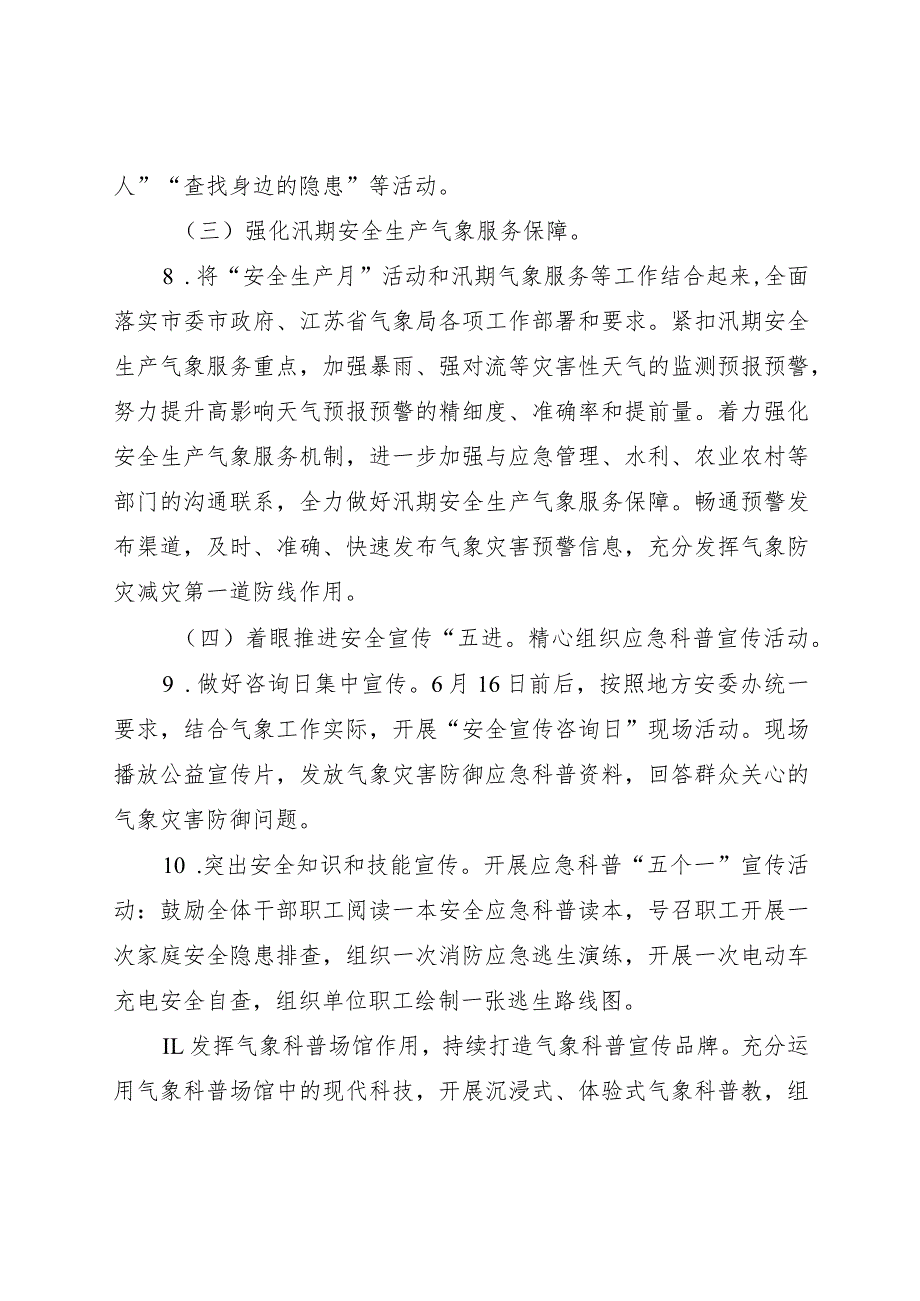 人”“查找身边的隐患”等活动。

（三）强化汛期安全生产气象服务保障。

8．将“安全生产月”活动和汛期气象服务等工作结合起来，全面落实市委市政府、江苏省气象局各项工作部署和要求。紧扣汛期安全生产气象服务重点，加强暴雨、强对流等灾害性天气的监测预报预警，努力提升高影响天气预报预警的精细度、准确率和提前量。着力强化安全生产气象服务机制，进一步加强与应急管理、水利、农业农村等部门的沟通联系，全力做好汛期安全生产气象服务保障。畅通预警发布渠道，及时、准确、快速发布气象灾害预警信息，充分发挥气象防灾减灾第一道防线作用。

（四）着眼推进安全宣传“五进。精心组织应急科普宣传活动。

9．做好咨询日集中宣传。6月16日前后，按照地方安委办统一要求，结合气象工作实际，开展“安全宣传咨询日”现场活动。现场播放公益宣传片，发放气象灾害防御应急科普资料，回答群众关心的气象灾害防御问题。

10．突出安全知识和技能宣传。开展应急科普“五个一”宣传活动：鼓励全体干部职工阅读一本安全应急科普读本，号召职工开展一次家庭安全隐患排查，组织一次消防应急逃生演练，开展一次电动车充电安全自查，组织单位职工绘制一张逃生路线图。

IL发挥气象科普场馆作用，持续打造气象科普宣传品牌。充分运用气象科普场馆中的现代科技，开展沉浸式、体验式气象科普教，组